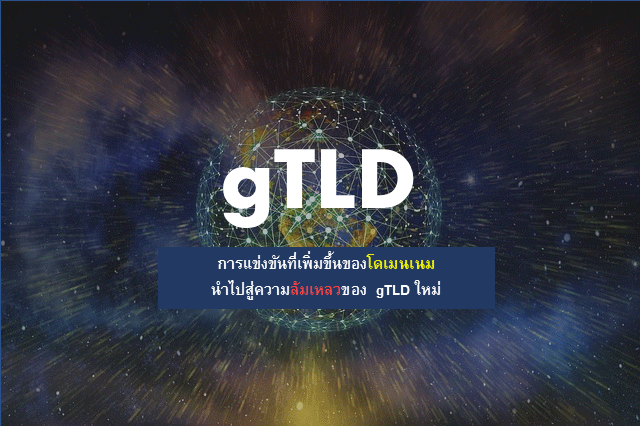 gTLD

การแข่งขันที่เพิ่มขึ้นของโดเมนเนม
นำไปสู่ความล้มเหลวของ gTLD ใหม่